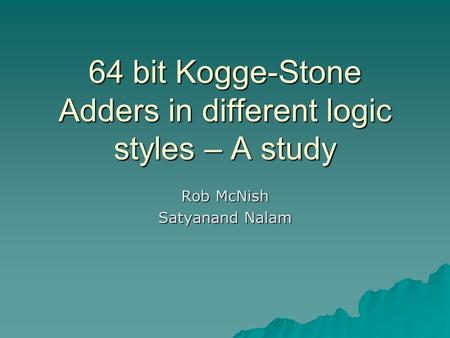 64 bit Kogge-Stone Adders in different logic styles – A study

Rob McNish
Satyanand Nalam